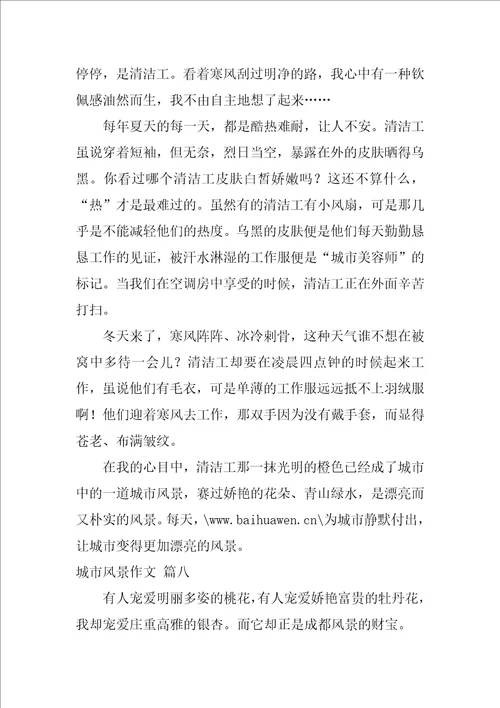 停停，是清洁工。看着寒风刮过明净的路，我心中有一种钦佩感油然而生，我不由自主地想了起来……

每年夏天的每一天，都是酷热难耐，让人不安。清洁工虽说穿着短袖，但无奈，烈日当空，暴露在外的皮肤晒得乌黑。你看过哪个清洁工皮肤白皙娇嫩吗？这还不算什么，“热”才是最难过的。虽然有的清洁工有小风扇，可是那几乎是不能减轻他们的热度。乌黑的皮肤便是他们每天勤勤恳恳工作的见证，被汗水淋湿的工作服便是“城市美容师”的标记。当我们在空调房中享受的时候，清洁工正在外面辛苦打扫。

冬天来了，寒风阵阵、冰冷刺骨，这种天气谁不想在被窝中多待一会儿？清洁工却要在凌晨四点钟的时候起来工作，虽说他们有毛衣，可是单薄的工作服远远抵不上羽绒服啊！他们迎着寒风去工作，那双手因为没有戴手套，而显得苍老、布满皱纹。

在我的心目中，清洁工那一抹光明的橙色已经成了城市中的一道城市风景，赛过娇艳的花朵、青山绿水，是漂亮而又朴实的风景。每天，\www.baihuawen.cn\为城市静默付出，让城市变得更加漂亮的风景。

城市风景作文 篇八

有人宠爱明丽多姿的桃花，有人宠爱娇艳富贵的牡丹花，我却宠爱庄重高雅的银杏。而它却正是成都风景的财宝。